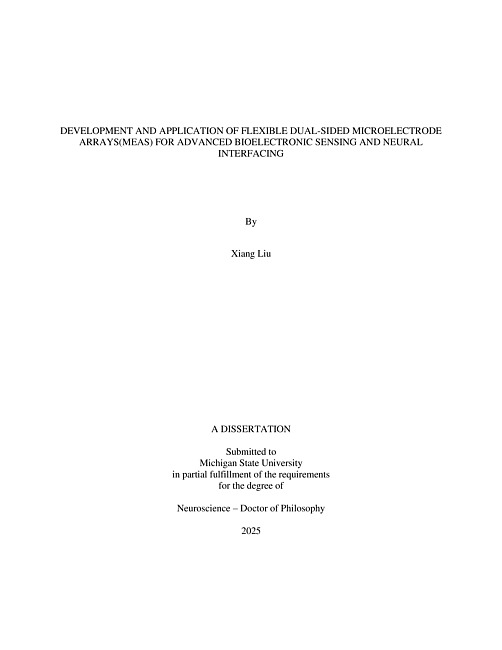 DEVELOPMENT AND APPLICATION OF FLEXIBLE DUAL-SIDED MICROELECTRODE ARRAYS(MEAS) FOR ADVANCED BIOELECTRONIC SENSING AND NEURAL INTERFACING

By

Xiang Liu

A DISSERTATION

Submitted to
Michigan State University
in partial fulfillment of the requirements
for the degree of

Neuroscience – Doctor of Philosophy

2025